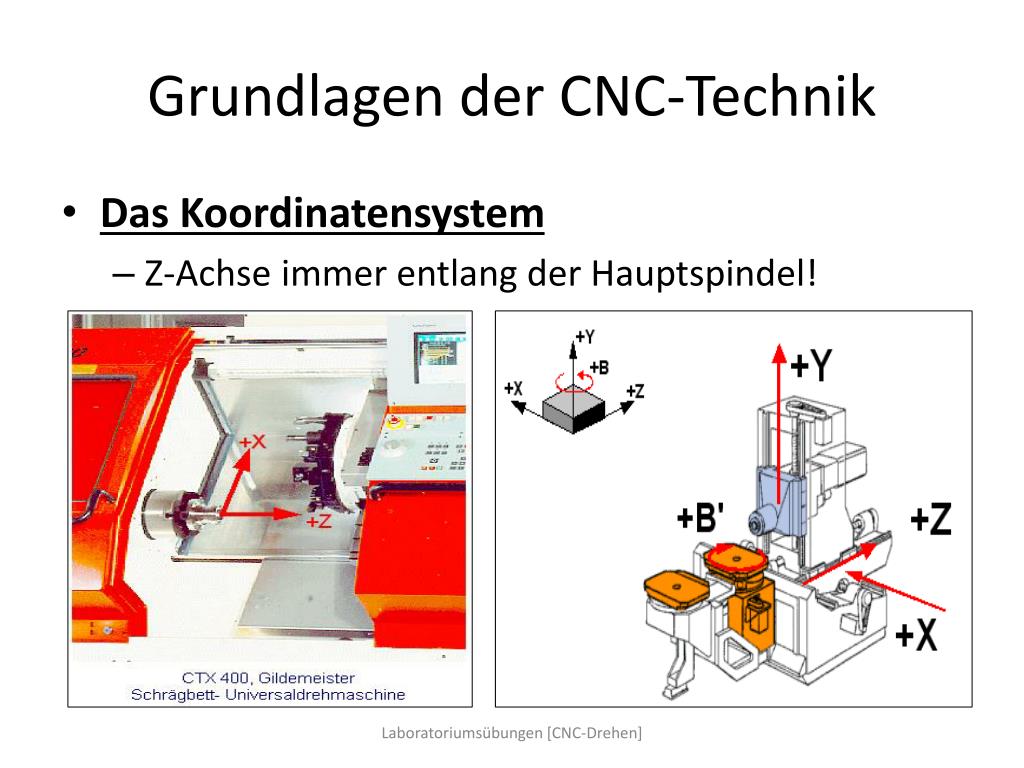 Grundlagen der CNC-Technik

• Das Koordinatensystem
– Z-Achse immer entlang der Hauptspindel!

+X
+Z
CTX 400, Gildemeister
Schrägbett- Universaldrehmaschine

+Y
+B
+X
+Z
+Y
+B'
+Z
+X

Laboratoriumsübungen [CNC-Drehen]